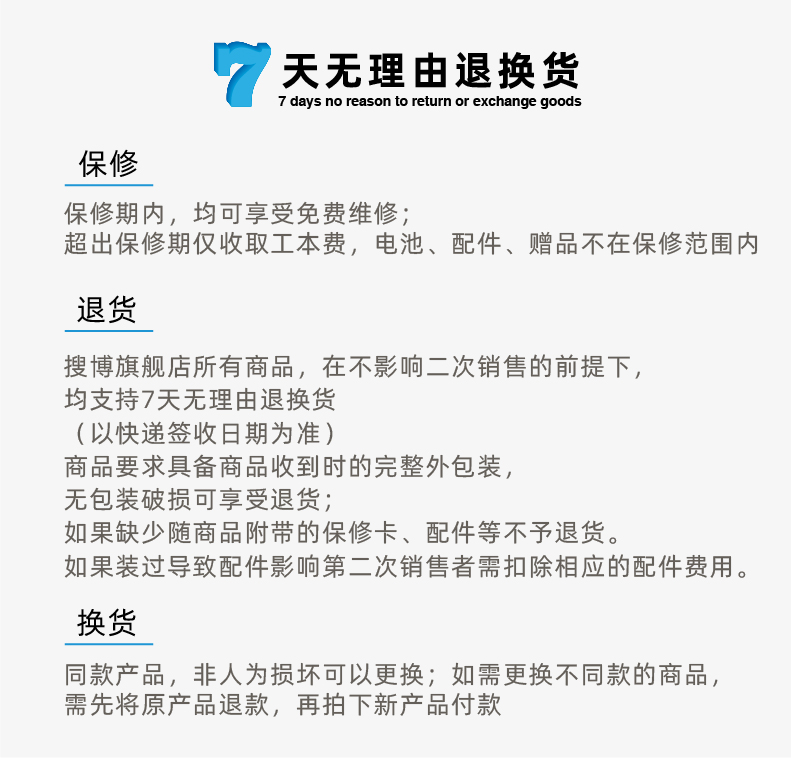 7 天无理由退换货
7 days no reason to return or exchange goods

保修

保修期内，均可享受免费维修；
超出保修期仅收取工本费，电池、配件、赠品不在保修范围内

退货

搜博旗舰店所有商品，在不影响二次销售的前提下，
均支持7天无理由退换货
（以快递签收日期为准）
商品要求具备商品收到时的完整外包装，
无包装破损可享受退货；
如果缺少随商品附带的保修卡、配件等不予退货。
如果装过导致配件影响第二次销售者需扣除相应的配件费用。

换货

同款产品，非人为损坏可以更换；如需更换不同款的商品，
需先将原产品退款，再拍下新产品付款